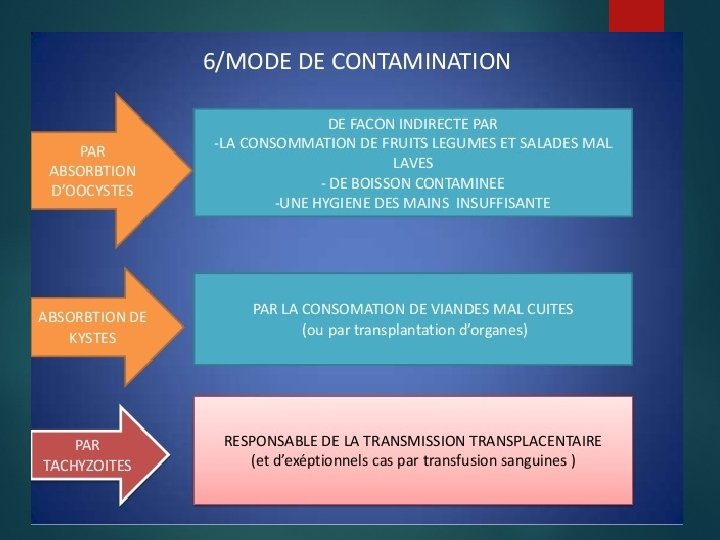 6/MODE DE CONTAMINATION

PAR ABSORBTION D'OOCYSTES

DE FACON INDIRECTE PAR
-LA CONSOMMATION DE FRUITS LEGUMES ET SALADES MAL LAVES
- DE BOISSON CONTAMINEE
-UNE HYGIENE DES MAINS INSUFFISANTE

ABSORBTION DE KYSTES

PAR LA CONSOMATION DE VIANDES MAL CUITES
(ou par transplantation d'organes)

PAR TACHYZOITES

RESPONSABLE DE LA TRANSMISSION TRANSPLACENTAIRE
(et d'exéptionnels cas par transfusion sanguines )